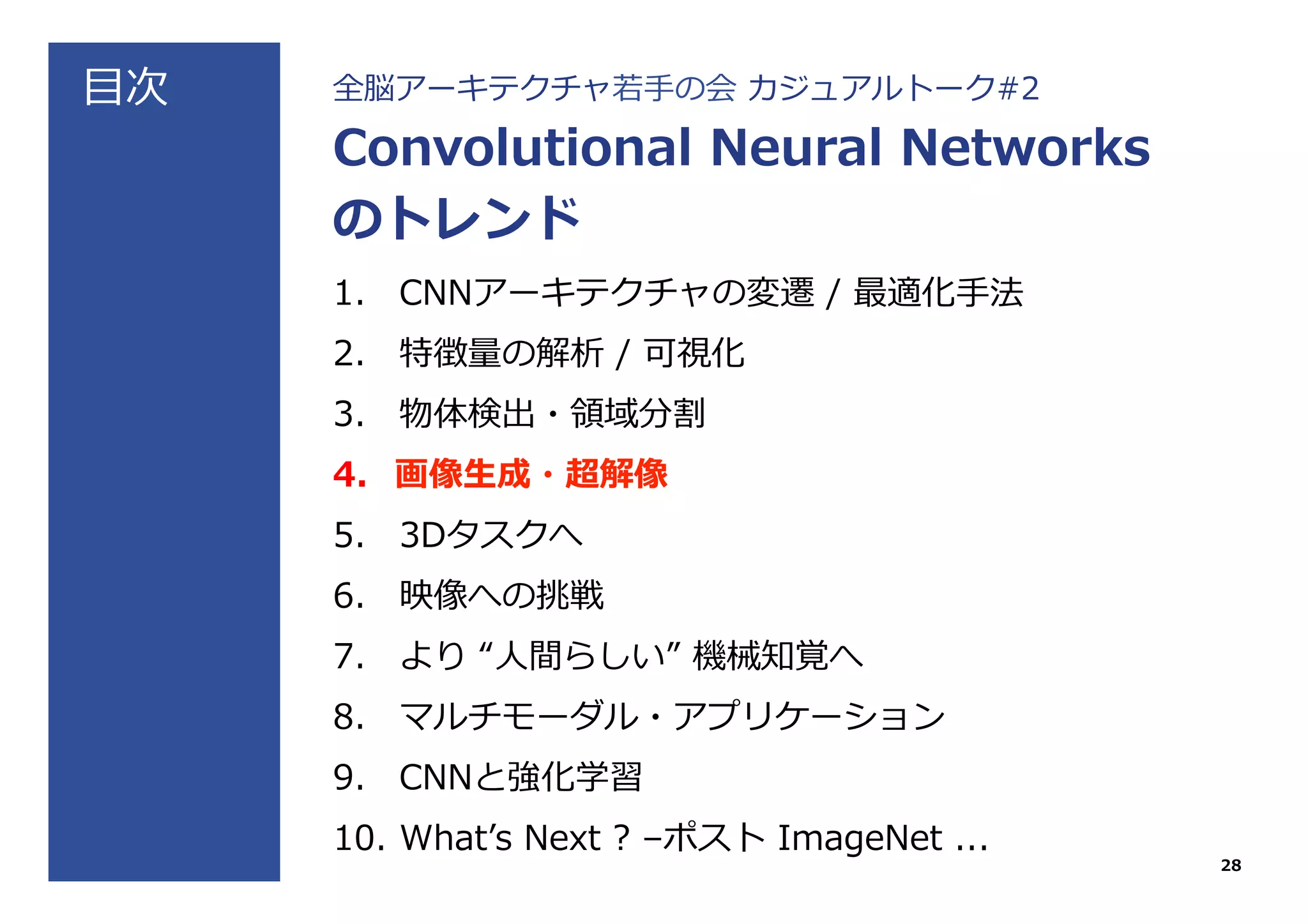 目次

全脳アーキテクチャ若手の会 カジュアルトーク#2

Convolutional Neural Networks のトレンド

1. CNNアーキテクチャの変遷 / 最適化手法
2. 特徴量の解析 / 可視化
3. 物体検出・領域分割
4. 画像生成・超解像
5. 3Dタスクへ
6. 映像への挑戦
7. より “人間らしい” 機械知覚へ
8. マルチモーダル・アプリケーション
9. CNNと強化学習
10. What’s Next ? –ポスト ImageNet ...

28